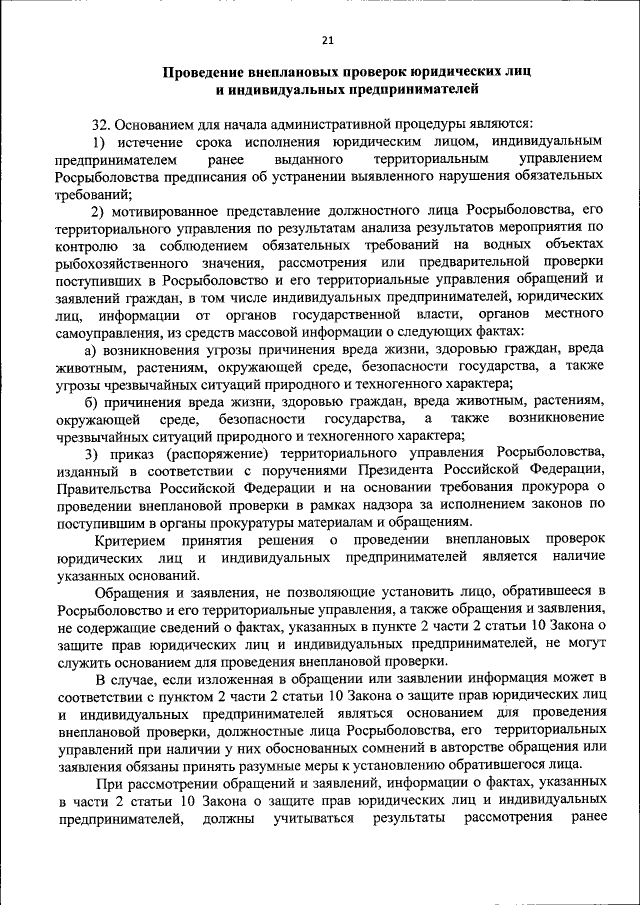 21

Проведение внеплановых проверок юридических лиц и индивидуальных предпринимателей

32. Основанием для начала административной процедуры являются:

1) истечение срока исполнения юридическим лицом, индивидуальным предпринимателем ранее выданного территориальным управлением Росрыболовства предписания об устранении выявленного нарушения обязательных требований;

2) мотивированное представление должностного лица Росрыболовства, его территориального управления по результатам анализа результатов мероприятия по контролю за соблюдением обязательных требований на водных объектах рыбохозяйственного значения, рассмотрения или предварительной проверки поступивших в Росрыболовство и его территориальные управления обращений и заявлений граждан, в том числе индивидуальных предпринимателей, юридических лиц, информации от органов государственной власти, органов местного самоуправления, из средств массовой информации о следующих фактах:

а) возникновения угрозы причинения вреда жизни, здоровью граждан, вреда животным, растениям, окружающей среде, безопасности государства, а также угрозы чрезвычайных ситуаций природного и техногенного характера;

б) причинения вреда жизни, здоровью граждан, вреда животным, растениям, окружающей среде, безопасности государства, а также возникновение чрезвычайных ситуаций природного и техногенного характера;

3) приказ (распоряжение) территориального управления Росрыболовства, изданный в соответствии с поручениями Президента Российской Федерации, Правительства Российской Федерации и на основании требования прокурора о проведении внеплановой проверки в рамках надзора за исполнением законов по поступившим в органы прокуратуры материалам и обращениям.

Критерием принятия решения о проведении внеплановых проверок юридических лиц и индивидуальных предпринимателей является наличие указанных оснований.

Обращения и заявления, не позволяющие установить лицо, обратившееся в Росрыболовство и его территориальные управления, а также обращения и заявления, не содержащие сведений о фактах, указанных в пункте 2 части 2 статьи 10 Закона о защите прав юридических лиц и индивидуальных предпринимателей, не могут служить основанием для проведения внеплановой проверки.

В случае, если изложенная в обращении или заявлении информация может в соответствии с пунктом 2 части 2 статьи 10 Закона о защите прав юридических лиц и индивидуальных предпринимателей являться основанием для проведения внеплановой проверки, должностные лица Росрыболовства, его территориальных управлений при наличии у них обоснованных сомнений в авторстве обращения или заявления обязаны принять разумные меры к установлению обратившегося лица.

При рассмотрении обращений и заявлений, информации о фактах, указанных в части 2 статьи 10 Закона о защите прав юридических лиц и индивидуальных предпринимателей, должны учитываться результаты рассмотрения ранее